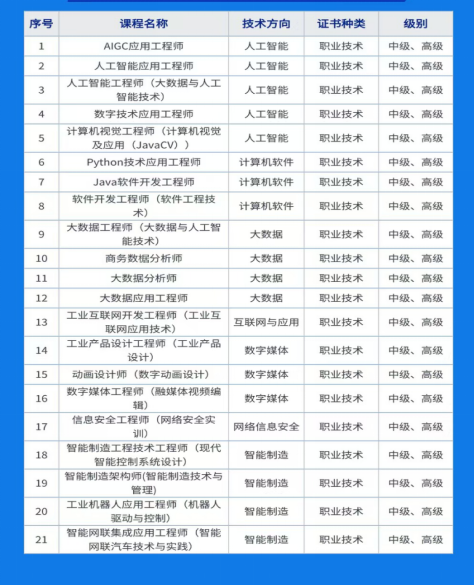 | 序号 | 课程名称 | 技术方向 | 证书种类 | 级别 |
|---|---|---|---|---|
| 1 | AIGC应用工程师 | 人工智能 | 职业技术 | 中级、高级 |
| 2 | 人工智能应用工程师 | 人工智能 | 职业技术 | 中级、高级 |
| 3 | 人工智能工程师（大数据与人工智能技术） | 人工智能 | 职业技术 | 中级、高级 |
| 4 | 数字技术应用工程师 | 人工智能 | 职业技术 | 中级、高级 |
| 5 | 计算机视觉工程师（计算机视觉及应用（JavaCV）） | 人工智能 | 职业技术 | 中级、高级 |
| 6 | Python技术应用工程师 | 计算机软件 | 职业技术 | 中级、高级 |
| 7 | Java软件开发工程师 | 计算机软件 | 职业技术 | 中级、高级 |
| 8 | 软件开发工程师（软件工程技术） | 计算机软件 | 职业技术 | 中级、高级 |
| 9 | 大数据工程师（大数据与人工智能技术） | 大数据 | 职业技术 | 中级、高级 |
| 10 | 商务数据分析师 | 大数据 | 职业技术 | 中级、高级 |
| 11 | 大数据分析师 | 大数据 | 职业技术 | 中级、高级 |
| 12 | 大数据应用工程师 | 大数据 | 职业技术 | 中级、高级 |
| 13 | 工业互联网开发工程师（工业互联网应用技术） | 互联网与应用 | 职业技术 | 中级、高级 |
| 14 | 工业产品设计工程师（工业产品设计） | 数字媒体 | 职业技术 | 中级、高级 |
| 15 | 动画设计师（数字动画设计） | 数字媒体 | 职业技术 | 中级、高级 |
| 16 | 数字媒体工程师（融媒体视频编辑） | 数字媒体 | 职业技术 | 中级、高级 |
| 17 | 信息安全工程师（网络安全实训） | 网络信息安全 | 职业技术 | 中级、高级 |
| 18 | 智能制造工程技术工程师（现代智能控制系统设计） | 智能制造 | 职业技术 | 中级、高级 |
| 19 | 智能制造架构师(智能制造技术与管理) | 智能制造 | 职业技术 | 中级、高级 |
| 20 | 工业机器人应用工程师（机器人驱动与控制） | 智能制造 | 职业技术 | 中级、高级 |
| 21 | 智能网联集成应用工程师（智能网联汽车技术与实践） | 智能制造 | 职业技术 | 中级、高级 |